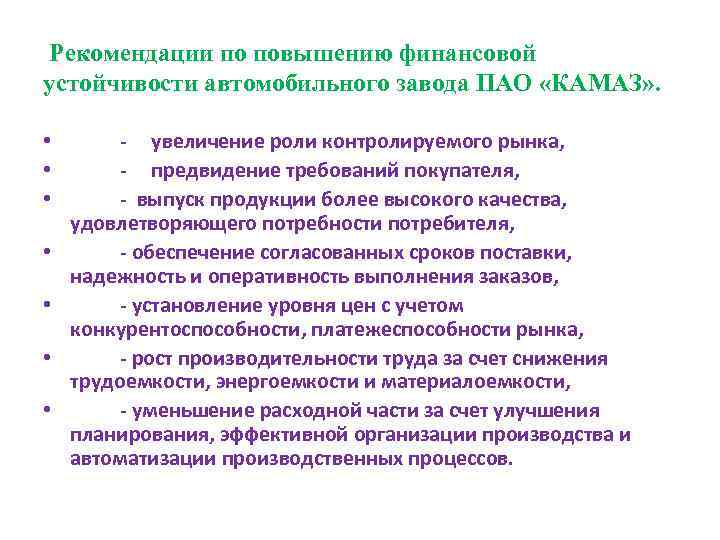 Рекомендации по повышению финансовой устойчивости автомобильного завода ПАО «КАМАЗ».

• - увеличение роли контролируемого рынка,
• - предвидение требований покупателя,
• - выпуск продукции более высокого качества, удовлетворяющего потребности потребителя,
• - обеспечение согласованных сроков поставки, надежность и оперативность выполнения заказов,
• - установление уровня цен с учетом конкурентоспособности, платежеспособности рынка,
• - рост производительности труда за счет снижения трудоемкости, энергоемкости и материалоемкости,
• - уменьшение расходной части за счет улучшения планирования, эффективной организации производства и автоматизации производственных процессов.